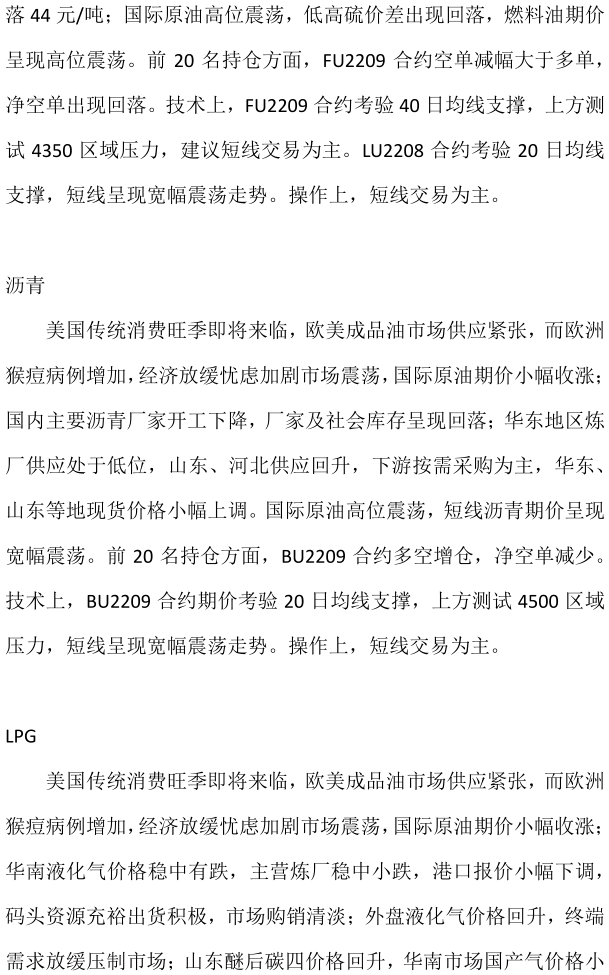 落 44 元/吨；国际原油高位震荡，低高硫价差出现回落，燃料油期价呈现高位震荡。前 20 名持仓方面，FU2209 合约空单减幅大于多单，净空单出现回落。技术上，FU2209 合约考验 40 日均线支撑，上方测试 4350 区域压力，建议短线交易为主。LU2208 合约考验 20 日均线支撑，短线呈现宽幅震荡走势。操作上，短线交易为主。

沥青

美国传统消费旺季即将来临，欧美成品油市场供应紧张，而欧洲猴痘病例增加，经济放缓忧虑加剧市场震荡，国际原油期价小幅收涨；国内主要沥青厂家开工下降，厂家及社会库存呈现回落；华东地区炼厂供应处于低位，山东、河北供应回升，下游按需采购为主，华东、山东等地现货价格小幅上调。国际原油高位震荡，短线沥青期价呈现宽幅震荡。前 20 名持仓方面，BU2209 合约多空增仓，净空单减少。技术上，BU2209 合约期价考验 20 日均线支撑，上方测试 4500 区域压力，短线呈现宽幅震荡走势。操作上，短线交易为主。

LPG

美国传统消费旺季即将来临，欧美成品油市场供应紧张，而欧洲猴痘病例增加，经济放缓忧虑加剧市场震荡，国际原油期价小幅收涨；华南液化气价格稳中有跌，主营炼厂稳中小跌，港口报价小幅下调，码头资源充裕出货积极，市场购销清淡；外盘液化气价格回升，终端需求放缓压制市场；山东醚后碳四价格回升，华南市场国产气价格小